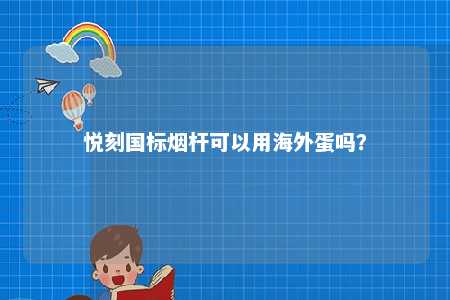 悦刻国标烟杆可以用海外蛋吗?